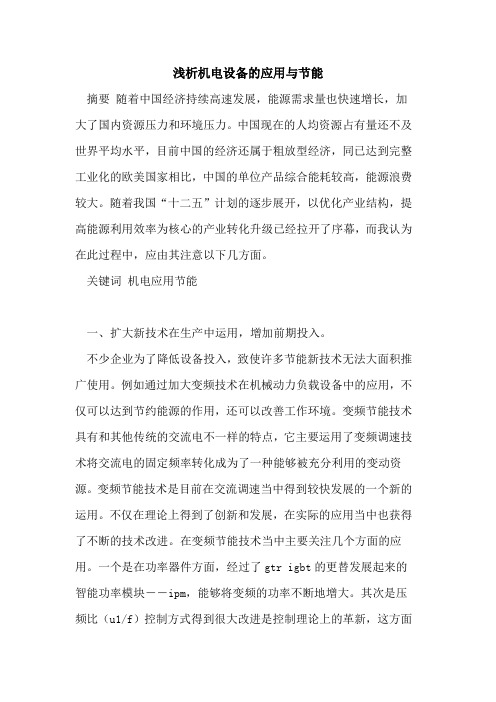 浅析机电设备的应用与节能

摘要 随着中国经济持续高速发展，能源需求量也快速增长，加大了国内资源压力和环境压力。中国现在的人均资源占有量还不及世界平均水平，目前中国的经济还属于粗放型经济，同已达到完整工业化的欧美国家相比，中国的单位产品综合能耗较高，能源浪费较大。随着我国“十二五”计划的逐步展开，以优化产业结构，提高能源利用效率为核心的产业转化升级已经拉开了序幕，而我认为在此过程中，应由其注意以下几方面。

关键词 机电应用节能

一、扩大新技术在生产中运用，增加前期投入。

不少企业为了降低设备投入，致使许多节能新技术无法大面积推广使用。例如通过加大变频技术在机械动力负载设备中的应用，不仅可以达到节约能源的作用，还可以改善工作环境。变频节能技术具有和其他传统的交流电不一样的特点，它主要运用了变频调速技术将交流电的固定频率转化成为了一种能够被充分利用的变动资源。变频节能技术是目前在交流调速当中得到较快发展的一个新的运用。不仅在理论上得到了创新和发展，在实际的应用当中也获得了不断的技术改进。在变频节能技术当中主要关注几个方面的应用。一个是在功率器件方面，经过了 gtr igbt 的更替发展起来的智能功率模块－－ipm，能够将变频的功率不断地增大。其次是压频比（u1/f）控制方式得到很大改进是控制理论上的革新，这方面